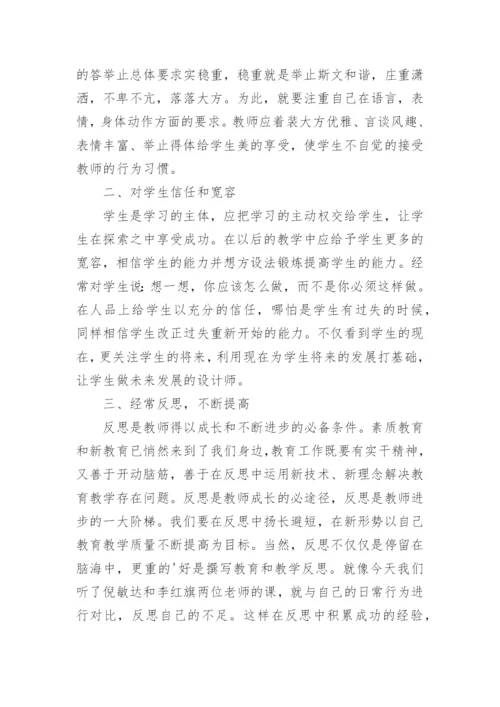 的答举止总体要求实稳重，稳重就是举止斯文和谐，庄重潇洒，不卑不亢，落落大方。为此，就要注重自己在语言，表情，身体动作方面的要求。教师应着装大方优雅、言谈风趣、表情丰富、举止得体给学生美的享受，使学生不自觉的接受教师的行为习惯。

二、对学生信任和宽容

学生是学习的主体，应把学习的主动权交给学生，让学生在探索之中享受成功。在以后的教学中应给予学生更多的宽容，相信学生的能力并想方设法锻炼提高学生的能力。经常对学生说：想一想，你应该怎么做，而不是你必须这样做。在人品上给学生以充分的信任，哪怕是学生有过失的时候，同样相信学生改正过失重新开始的能力。不仅看到学生的现在，更关注学生的将来，利用现在为学生将来的发展打基础，让学生做未来发展的设计师。

三、经常反思，不断提高

反思是教师得以成长和不断进步的必备条件。素质教育和新教育已悄然来到了我们身边，教育工作既要有实干精神，又善于开动脑筋，善于在反思中运用新技术、新理念解决教育教学存在问题。反思是教师成长的必途径，反思是教师进步的一大阶梯。我们要在反思中扬长避短，在新形势以自己教育教学质量不断提高为目标。当然，反思不仅仅是停留在脑海中，更重的'好是撰写教育和教学反思。就像今天我们听了倪敏达和李红旗两位老师的课，就与自己的日常行为进行对比，反思自己的不足。这样在反思中积累成功的经验，